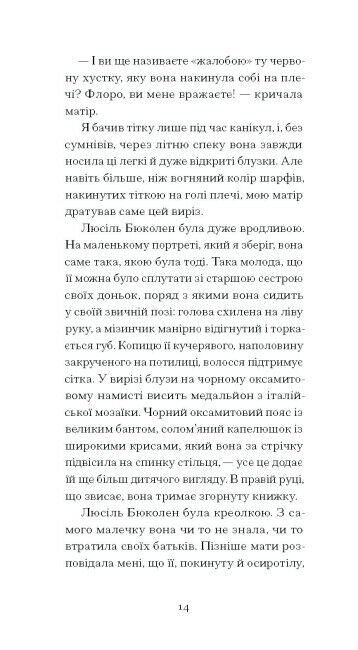 — І ви ще називаєте «жалобою» ту червону хустку, яку вона накинула собі на плечі? Флоро, ви мене вражаєте! — кричала матір.

Я бачив тітку лише під час канікул, і, без сумнівів, через літню спеку вона завжди носила ці легкі й дуже відкриті блузки. Але навіть більше, ніж вогняний колір шарфів, накинутих тіткою на голі плечі, мою матір дратував саме цей виріз.

Люсіль Бюколен була дуже вродливою. На маленькому портреті, який я зберіг, вона саме така, якою була тоді. Така молода, що її можна було сплутати зі старшою сестрою своїх доньок, поряд з якими вона сидить у своїй звичній позі: голова схилена на ліву руку, а мізинчик манірно відігнутий і торкається губ. Копицю її кучерявого, наполовину закрученого на потилиці, волосся підтримує сітка. У вирізі блузи на чорному оксамитовому намисті висить медальйон з італійської мозаїки. Чорний оксамитовий пояс із великим бантом, солом'яний капелюшок із широкими крисами, який вона за стрічку підвісила на спинку стільця, — усе це додає їй ще більш дитячого вигляду. В правій руці, що звисає, вона тримає згорнуту книжку.

Люсіль Бюколен була креолкою. З самого малечку вона чи то не знала, чи то втратила своїх батьків. Пізніше мати розповідала мені, що її, покинуту й осиротілу,

14